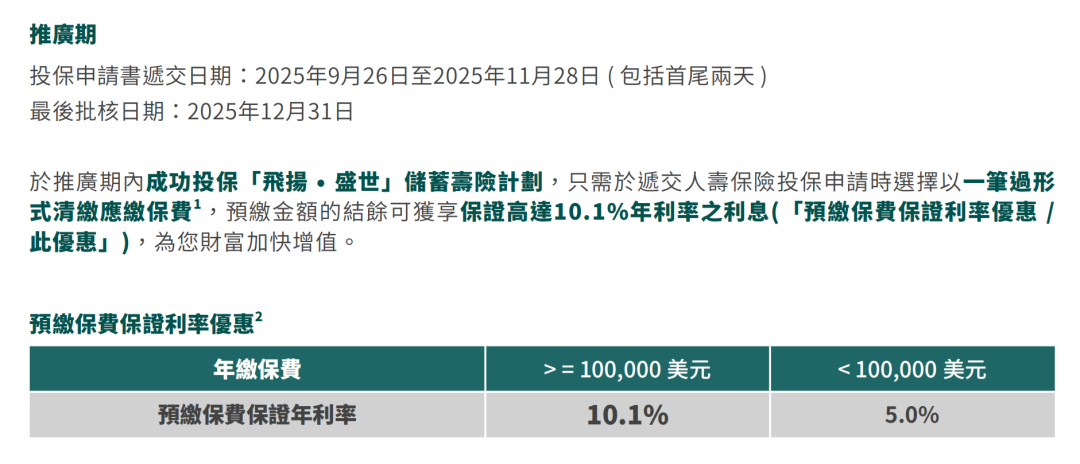 推廣期

投保申請書遞交日期：2025年9月26日至2025年11月28日(包括首尾兩天)

最後批核日期：2025年12月31日

於推廣期內成功投保「飛揚・盛世」儲蓄壽險計劃，只需於遞交人壽保險投保申請時選擇以一筆過形式清繳應繳保費$^{1}$，預繳金額的結餘可獲享保證高達10.1%年利率之利息(「預繳保費保證利率優惠／此優惠」)，為您財富加快增值。

預繳保費保證利率優惠$^{2}$

| 年繳保費 | >= 100,000 美元 | < 100,000 美元 |
|---|---|---|
| 預繳保費保證年利率 | 10.1% | 5.0% |